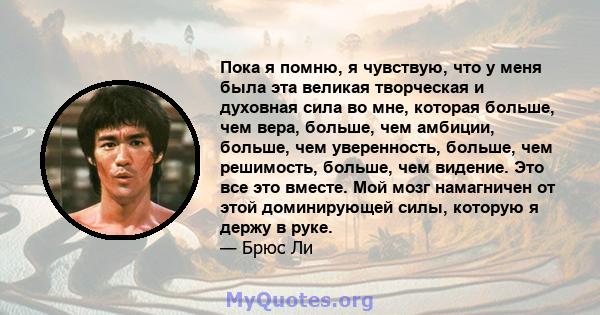 Пока я помню, я чувствую, что у меня была эта великая творческая и духовная сила во мне, которая больше, чем вера, больше, чем амбиции, больше, чем уверенность, больше, чем решимость, больше, чем видение. Это все это вместе. Мой мозг намагничен от этой доминирующей силы, которую я держу в руке.
— Брюс Ли

MyQuotes.org